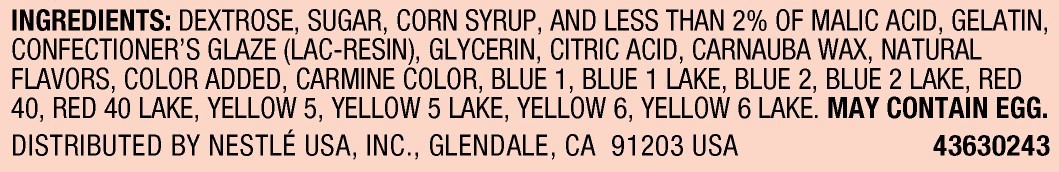 INGREDIENTS: DEXTROSE, SUGAR, CORN SYRUP, AND LESS THAN 2% OF MALIC ACID, GELATIN, CONFECTIONER'S GLAZE (LAC-RESIN), GLYCERIN, CITRIC ACID, CARNAUBA WAX, NATURAL FLAVORS, COLOR ADDED, CARMINE COLOR, BLUE 1, BLUE 1 LAKE, BLUE 2, BLUE 2 LAKE, RED 40, RED 40 LAKE, YELLOW 5, YELLOW 5 LAKE, YELLOW 6, YELLOW 6 LAKE. MAY CONTAIN EGG.

DISTRIBUTED BY NESTLÉ USA, INC., GLENDALE, CA 91203 USA 43630243